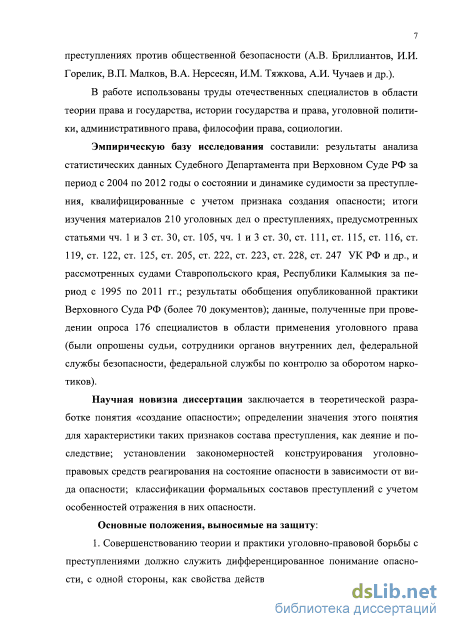 7

преступлениях против общественной безопасности (А.В. Бриллиантов, И.И. Горелик, В.П. Малков, В.А. Нерсесян, И.М. Тяжкова, А.И. Чучаев и др.).

В работе использованы труды отечественных специалистов в области теории права и государства, истории государства и права, уголовной политики, административного права, философии права, социологии.

Эмпирическую базу исследования составили: результаты анализа статистических данных Судебного Департамента при Верховном Суде РФ за период с 2004 по 2012 годы о состоянии и динамике судимости за преступления, квалифицированные с учетом признака создания опасности; итоги изучения материалов 210 уголовных дел о преступлениях, предусмотренных статьями чч. 1 и 3 ст. 30, ст. 105, чч. 1 и 3 ст. 30, ст. 111, ст. 115, ст. 116, ст. 119, ст. 122, ст. 125, ст. 205, ст. 222, ст. 223, ст. 228, ст. 247 УК РФ и др., и рассмотренных судами Ставропольского края, Республики Калмыкия за период с 1995 по 2011 гг.; результаты обобщения опубликованной практики Верховного Суда РФ (более 70 документов); данные, полученные при проведении опроса 176 специалистов в области применения уголовного права (были опрошены судьи, сотрудники органов внутренних дел, федеральной службы безопасности, федеральной службы по контролю за оборотом наркотиков).

Научная новизна диссертации заключается в теоретической разработке понятия «создание опасности»; определении значения этого понятия для характеристики таких признаков состава преступления, как деяние и последствие; установлении закономерностей конструирования уголовно-правовых средств реагирования на состояние опасности в зависимости от вида опасности; классификации формальных составов преступлений с учетом особенностей отражения в них опасности.

Основные положения, выносимые на защиту:

1. Совершенствованию теории и практики уголовно-правовой борьбы с преступлениями должно служить дифференцированное понимание опасности, с одной стороны, как свойства действ

dsLib.net
библиотека диссертаций